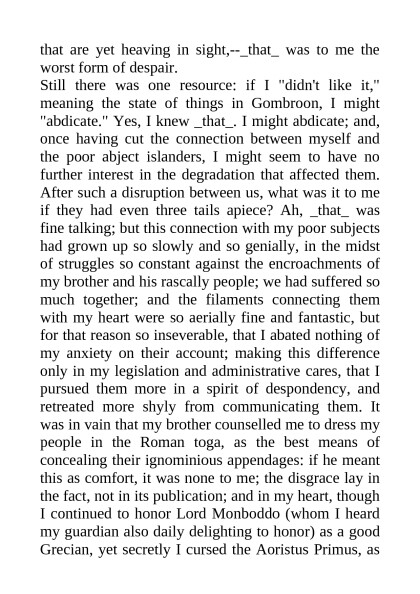 that are yet heaving in sight,--_that_ was to me the worst form of despair.
Still there was one resource: if I "didn't like it," meaning the state of things in Gombroon, I might "abdicate." Yes, I knew _that_. I might abdicate; and, once having cut the connection between myself and the poor abject islanders, I might seem to have no further interest in the degradation that affected them. After such a disruption between us, what was it to me if they had even three tails apiece? Ah, _that_ was fine talking; but this connection with my poor subjects had grown up so slowly and so genially, in the midst of struggles so constant against the encroachments of my brother and his rascally people; we had suffered so much together; and the filaments connecting them with my heart were so aerially fine and fantastic, but for that reason so inseverable, that I abated nothing of my anxiety on their account; making this difference only in my legislation and administrative cares, that I pursued them more in a spirit of despondency, and retreated more shyly from communicating them. It was in vain that my brother counselled me to dress my people in the Roman toga, as the best means of concealing their ignominious appendages: if he meant this as comfort, it was none to me; the disgrace lay in the fact, not in its publication; and in my heart, though I continued to honor Lord Monboddo (whom I heard my guardian also daily delighting to honor) as a good Grecian, yet secretly I cursed the Aoristus Primus, as